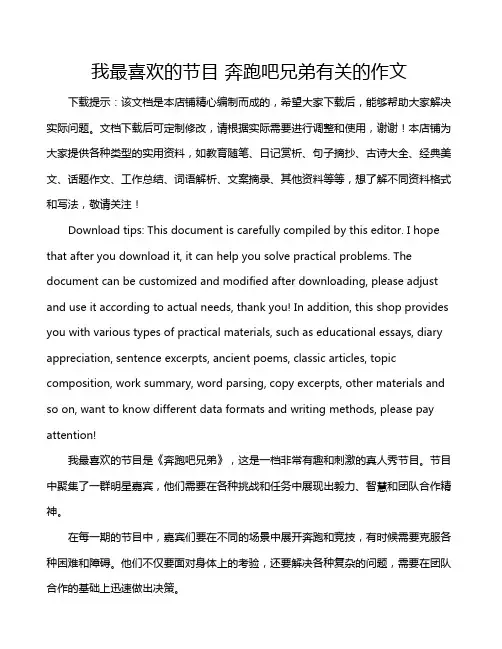 我最喜欢的节目 奔跑吧兄弟有关的作文

下载提示：该文档是本店铺精心编制而成的，希望大家下载后，能够帮助大家解决实际问题。文档下载后可定制修改，请根据实际需要进行调整和使用，谢谢！本店铺为大家提供各种类型的实用资料，如教育随笔、日记赏析、句子摘抄、古诗大全、经典美文、话题作文、工作总结、词语解析、文案摘录、其他资料等等，想了解不同资料格式和写法，敬请关注！

Download tips: This document is carefully compiled by this editor. I hope that after you download it, it can help you solve practical problems. The document can be customized and modified after downloading, please adjust and use it according to actual needs, thank you! In addition, this shop provides you with various types of practical materials, such as educational essays, diary appreciation, sentence excerpts, ancient poems, classic articles, topic composition, work summary, word parsing, copy excerpts, other materials and so on, want to know different data formats and writing methods, please pay attention!

我最喜欢的节目是《奔跑吧兄弟》，这是一档非常有趣和刺激的真人秀节目。节目中聚集了一群明星嘉宾，他们需要在各种挑战和任务中展现出毅力、智慧和团队合作精神。

在每一期的节目中，嘉宾们要在不同的场景中展开奔跑和竞技，有时候需要克服各种困难和障碍。他们不仅要面对身体上的考验，还要解决各种复杂的问题，需要在团队合作的基础上迅速做出决策。